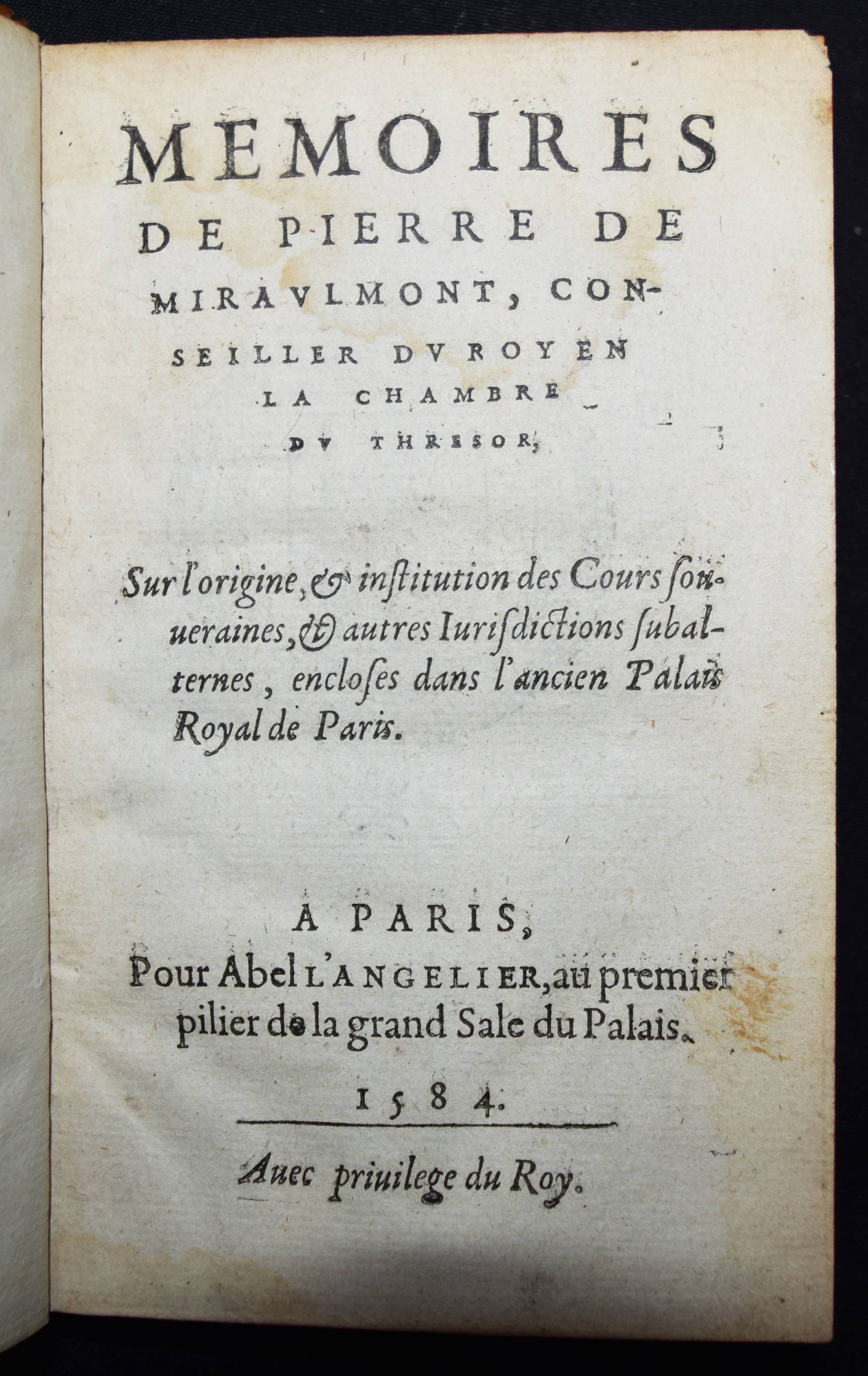 MEMOIRES DE PIERRE DE MIRAVLMONT, CONSEILLER DV ROY EN LA CHAMBRE DV THRESOR,

Sur l'origine, & institution des Cours souueraines, & autres Iurisdictions subalternes, encloses dans l'ancien Palais Royal de Paris.

A PARIS, Pour Abel L'ANGELIER, au premier pilier de la grand Sale du Palais.

1584.

Auec priuilege du Roy.